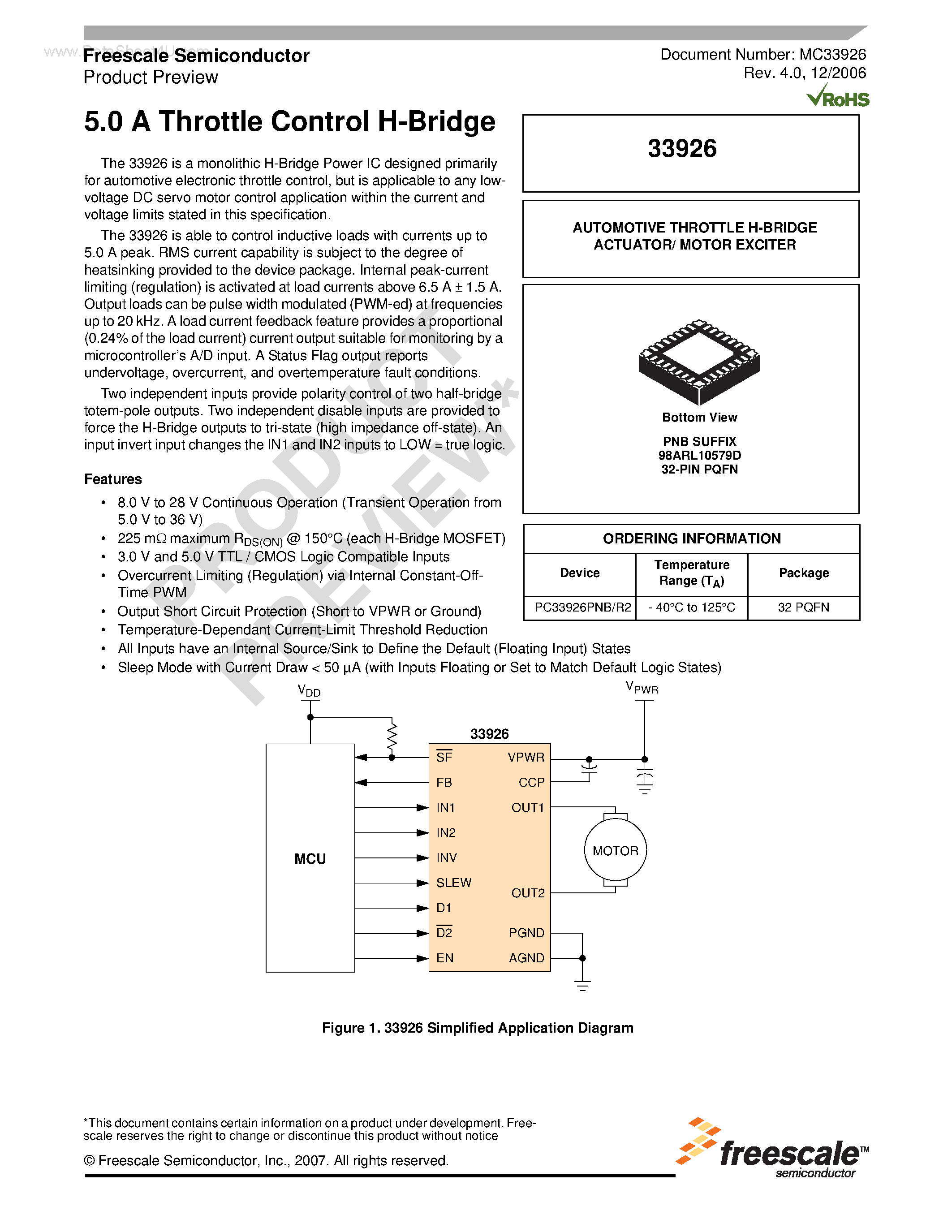 www.DataSheet4U.com
Freescale Semiconductor
Product Preview

Document Number: MC33926
Rev. 4.0, 12/2006
RoHS

5.0 A Throttle Control H-Bridge

The 33926 is a monolithic H-Bridge Power IC designed primarily for automotive electronic throttle control, but is applicable to any low-voltage DC servo motor control application within the current and voltage limits stated in this specification.

The 33926 is able to control inductive loads with currents up to 5.0 A peak. RMS current capability is subject to the degree of heatsinking provided to the device package. Internal peak-current limiting (regulation) is activated at load currents above 6.5 A ± 1.5 A. Output loads can be pulse width modulated (PWM-ed) at frequencies up to 20 kHz. A load current feedback feature provides a proportional (0.24% of the load current) current output suitable for monitoring by a microcontroller's A/D input. A Status Flag output reports undervoltage, overcurrent, and overtemperature fault conditions.

Two independent inputs provide polarity control of two half-bridge totem-pole outputs. Two independent disable inputs are provided to force the H-Bridge outputs to tri-state (high impedance off-state). An input invert input changes the IN1 and IN2 inputs to LOW = true logic.

PRODUCT PREVIEW*

Features
• 8.0 V to 28 V Continuous Operation (Transient Operation from 5.0 V to 36 V)
• 225 mΩ maximum $R_{DS(ON)}$ @ 150°C (each H-Bridge MOSFET)
• 3.0 V and 5.0 V TTL / CMOS Logic Compatible Inputs
• Overcurrent Limiting (Regulation) via Internal Constant-Off-Time PWM
• Output Short Circuit Protection (Short to VPWR or Ground)
• Temperature-Dependant Current-Limit Threshold Reduction
• All Inputs have an Internal Source/Sink to Define the Default (Floating Input) States
• Sleep Mode with Current Draw < 50 μA (with Inputs Floating or Set to Match Default Logic States)

33926

AUTOMOTIVE THROTTLE H-BRIDGE ACTUATOR/ MOTOR EXCITER

Bottom View
PNB SUFFIX
98ARL10579D
32-PIN PQFN

ORDERING INFORMATION

| Device | Temperature Range ($T_A$) | Package |
|---|---|---|
| PC33926PNB/R2 | - 40°C to 125°C | 32 PQFN |

$V_{DD}$
$V_{PWR}$
33926
MCU
$\overline{SF}$ FB IN1 IN2 INV SLEW D1 $\overline{D2}$ EN
VPWR CCP OUT1 OUT2 PGND AGND
MOTOR

Figure 1. 33926 Simplified Application Diagram

*This document contains certain information on a product under development. Freescale reserves the right to change or discontinue this product without notice

© Freescale Semiconductor, Inc., 2007. All rights reserved.

freescale™ semiconductor